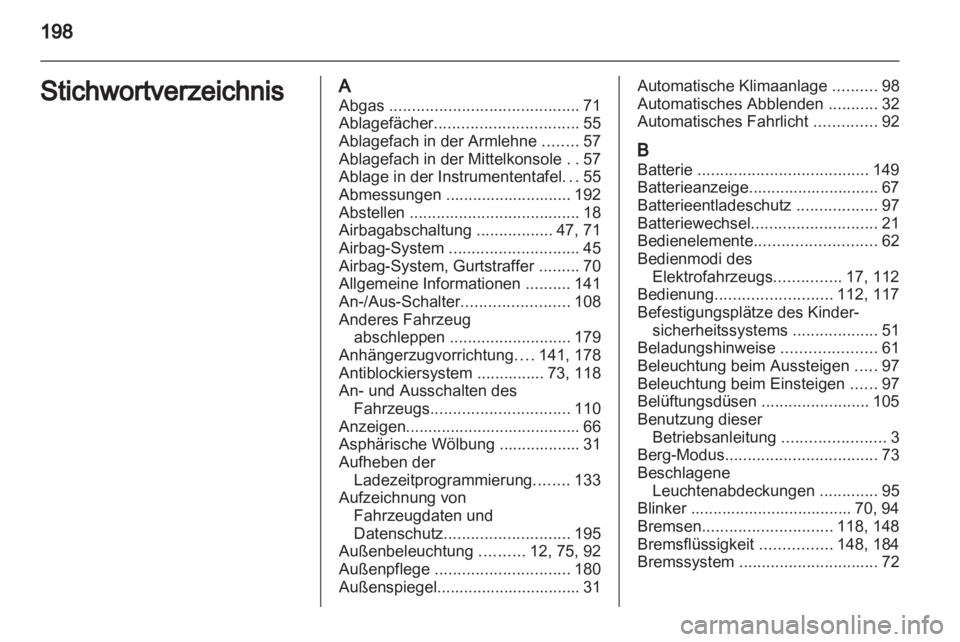 198

Stichwortverzeichnis

A
Abgas .......................................... 71
Ablagefächer................................ 55
Ablagefach in der Armlehne ........ 57
Ablagefach in der Mittelkonsole . . 57
Ablage in der Instrumententafel. . . 55
Abmessungen ............................ 192
Abstellen ...................................... 18
Airbagabschaltung ................. 47, 71
Airbag-System ............................. 45
Airbag-System, Gurtstraffer ......... 70
Allgemeine Informationen .......... 141
An-/Aus-Schalter........................ 108
Anderes Fahrzeug abschleppen ........................... 179
Anhängerzugvorrichtung. . . . 141, 178
Antiblockiersystem ............... 73, 118
An- und Ausschalten des Fahrzeugs............................... 110
Anzeigen....................................... 66
Asphärische Wölbung .................. 31
Aufheben der Ladezeitprogrammierung........ 133
Aufzeichnung von Fahrzeugdaten und Datenschutz............................ 195
Außenbeleuchtung .......... 12, 75, 92
Außenpflege .............................. 180
Außenspiegel................................ 31

Automatische Klimaanlage .......... 98
Automatisches Abblenden ........... 32
Automatisches Fahrlicht .............. 92

B
Batterie ...................................... 149
Batterieanzeige............................. 67
Batterieentladeschutz .................. 97
Batteriewechsel............................ 21
Bedienelemente........................... 62
Bedienmodi des Elektrofahrzeugs............... 17, 112
Bedienung.......................... 112, 117
Befestigungsplätze des Kindersicherheitssystems ................... 51
Beladungshinweise ..................... 61
Beleuchtung beim Aussteigen ..... 97
Beleuchtung beim Einsteigen ...... 97
Belüftungsdüsen ........................ 105
Benutzung dieser Betriebsanleitung ....................... 3
Berg-Modus.................................. 73
Beschlagene Leuchtenabdeckungen ............. 95
Blinker .................................... 70, 94
Bremsen............................. 118, 148
Bremsflüssigkeit ................ 148, 184
Bremssystem ............................... 72

carmanualsonline.info